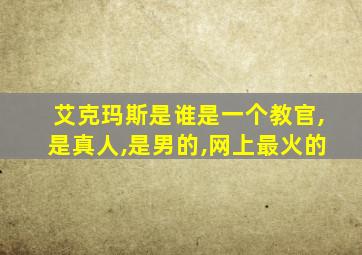 艾克玛斯是谁是一个教官,是真人,是男的,网上最火的